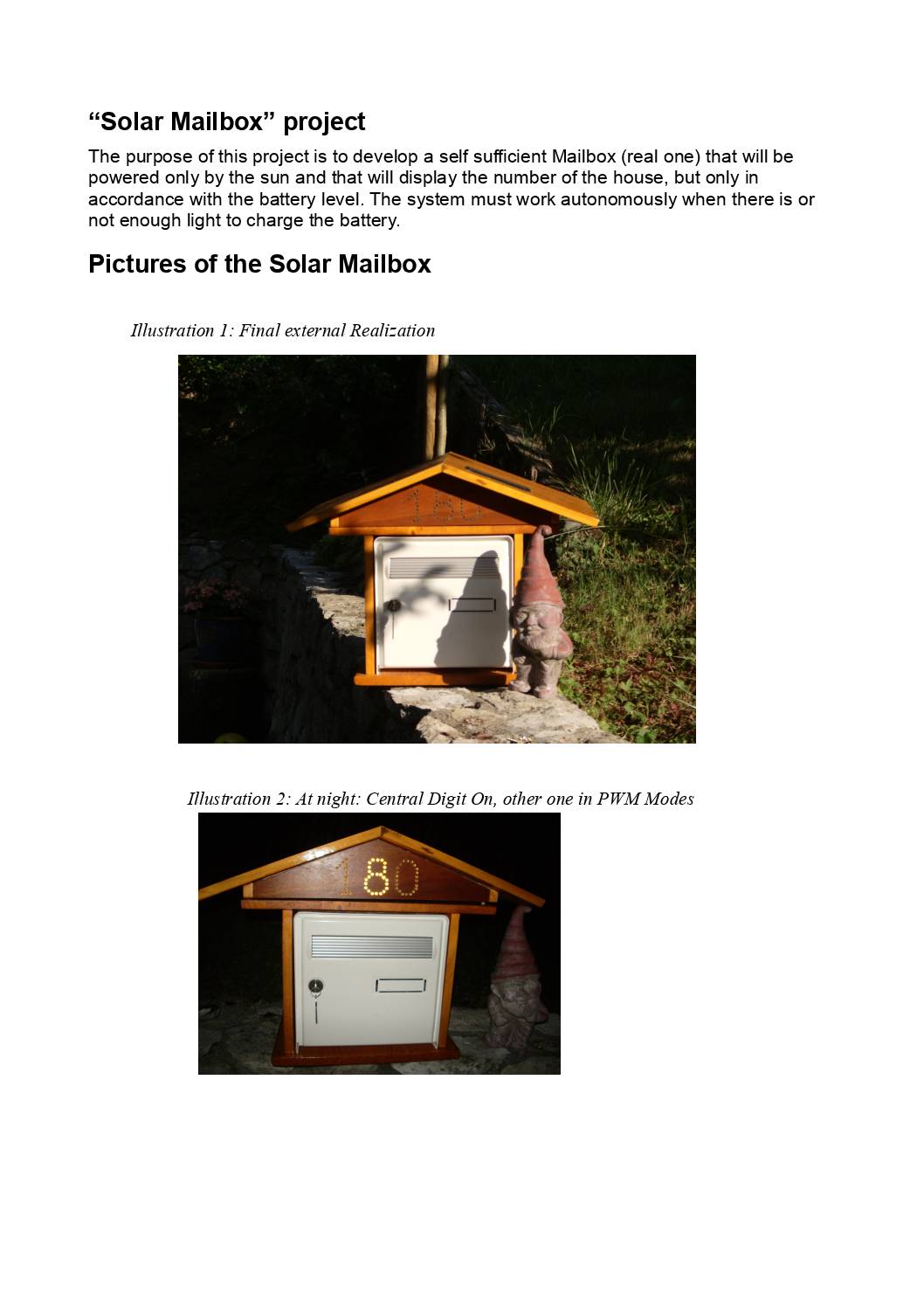 “Solar Mailbox” project

The purpose of this project is to develop a self sufficient Mailbox (real one) that will be powered only by the sun and that will display the number of the house, but only in accordance with the battery level. The system must work autonomously when there is or not enough light to charge the battery.

Pictures of the Solar Mailbox

Illustration 1: Final external Realization

180

Illustration 2: At night: Central Digit On, other one in PWM Modes

180